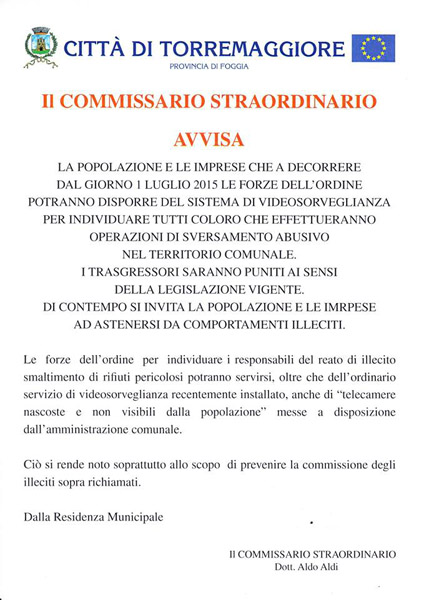 CITTÀ DI TORREMAGGIORE
PROVINCIA DI FOGGIA

Il COMMISSARIO STRAORDINARIO

AVVISA

LA POPOLAZIONE E LE IMPRESE CHE A DECORRERE DAL GIORNO 1 LUGLIO 2015 LE FORZE DELL'ORDINE POTRANNO DISPORRE DEL SISTEMA DI VIDEOSORVEGLIANZA PER INDIVIDUARE TUTTI COLORO CHE EFFETTUERANNO OPERAZIONI DI SVERSAMENTO ABUSIVO NEL TERRITORIO COMUNALE.
I TRASGRESSORI SARANNO PUNITI AI SENSI DELLA LEGISLAZIONE VIGENTE.
DI CONTEMPO SI INVITA LA POPOLAZIONE E LE IMRPESE AD ASTENERSI DA COMPORTAMENTI ILLECITI.

Le forze dell'ordine per individuare i responsabili del reato di illecito smaltimento di rifiuti pericolosi potranno servirsi, oltre che dell'ordinario servizio di videosorveglianza recentemente installato, anche di "telecamere nascoste e non visibili dalla popolazione" messe a disposizione dall'amministrazione comunale.

Ciò si rende noto soprattutto allo scopo di prevenire la commissione degli illeciti sopra richiamati.

Dalla Residenza Municipale

Il COMMISSARIO STRAORDINARIO
Dott. Aldo Aldi